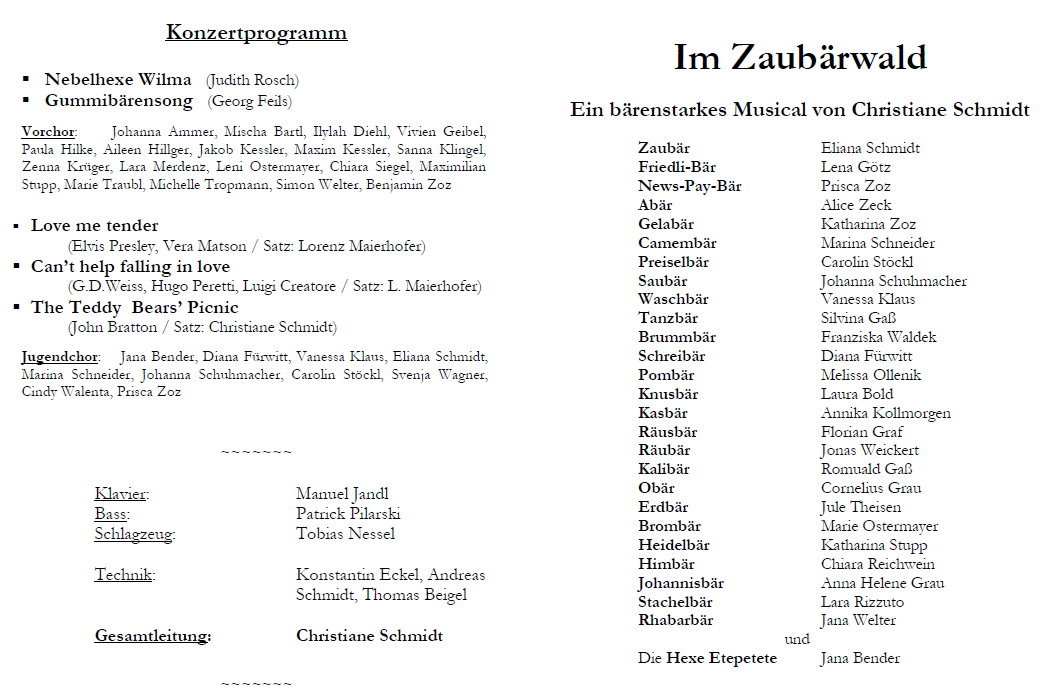 Konzertprogramm

▪ Nebelhexe Wilma (Judith Rosch)
▪ Gummibärensong (Georg Feils)

Vorchor: Johanna Ammer, Mischa Bartl, Ilylah Diehl, Vivien Geibel, Paula Hilke, Aileen Hillger, Jakob Kessler, Maxim Kessler, Sanna Klingel, Zenna Krüger, Lara Merdenz, Leni Ostermayer, Chiara Siegel, Maximilian Stupp, Marie Traubl, Michelle Tropmann, Simon Welter, Benjamin Zoz

▪ Love me tender
(Elvis Presley, Vera Matson / Satz: Lorenz Maierhofer)
▪ Can't help falling in love
(G.D.Weiss, Hugo Peretti, Luigi Creatore / Satz: L. Maierhofer)
▪ The Teddy Bears' Picnic
(John Bratton / Satz: Christiane Schmidt)

Jugendchor: Jana Bender, Diana Fürwitt, Vanessa Klaus, Eliana Schmidt, Marina Schneider, Johanna Schuhmacher, Carolin Stöckl, Svenja Wagner, Cindy Walenta, Prisca Zoz

~~~~~~~

| | |
|---|---|
| Klavier: | Manuel Jandl |
| Bass: | Patrick Pilarski |
| Schlagzeug: | Tobias Nessel |
| Technik: | Konstantin Eckel, Andreas Schmidt, Thomas Beigel |
| Gesamtleitung: | Christiane Schmidt |

~~~~~~~

Im Zaubärwald

Ein bärenstarkes Musical von Christiane Schmidt

| | |
|---|---|
| Zaubär | Eliana Schmidt |
| Friedli-Bär | Lena Götz |
| News-Pay-Bär | Prisca Zoz |
| Abär | Alice Zeck |
| Gelabär | Katharina Zoz |
| Camembär | Marina Schneider |
| Preiselbär | Carolin Stöckl |
| Saubär | Johanna Schuhmacher |
| Waschbär | Vanessa Klaus |
| Tanzbär | Silvina Gaß |
| Brummbär | Franziska Waldek |
| Schreibär | Diana Fürwitt |
| Pombär | Melissa Ollenik |
| Knusbär | Laura Bold |
| Kasbär | Annika Kollmorgen |
| Räusbär | Florian Graf |
| Räubär | Jonas Weickert |
| Kalibär | Romuald Gaß |
| Obär | Cornelius Grau |
| Erdbär | Jule Theisen |
| Brombär | Marie Ostermayer |
| Heidelbär | Katharina Stupp |
| Himbär | Chiara Reichwein |
| Johannisbär | Anna Helene Grau |
| Stachelbär | Lara Rizzuto |
| Rhabarbär | Jana Welter |

und

| | |
|---|---|
| Die Hexe Etepetete | Jana Bender |